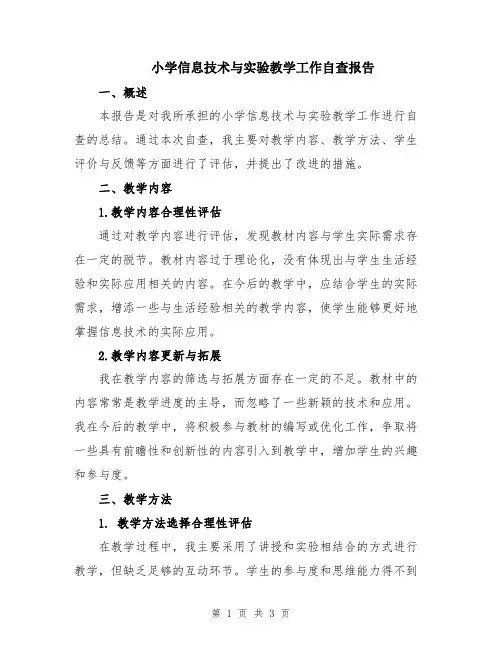 小学信息技术与实验教学工作自查报告

一、概述

本报告是对我所承担的小学信息技术与实验教学工作进行自查的总结。通过本次自查，我主要对教学内容、教学方法、学生评价与反馈等方面进行了评估，并提出了改进的措施。

二、教学内容

1.教学内容合理性评估

通过对教学内容进行评估，发现教材内容与学生实际需求存在一定的脱节。教材内容过于理论化，没有体现出与学生生活经验和实际应用相关的内容。在今后的教学中，应结合学生的实际需求，增添一些与生活经验相关的教学内容，使学生能够更好地掌握信息技术的实际应用。

2.教学内容更新与拓展

我在教学内容的筛选与拓展方面存在一定的不足。教材中的内容常常是教学进度的主导，而忽略了一些新颖的技术和应用。我在今后的教学中，将积极参与教材的编写或优化工作，争取将一些具有前瞻性和创新性的内容引入到教学中，增加学生的兴趣和参与度。

三、教学方法

1. 教学方法选择合理性评估

在教学过程中，我主要采用了讲授和实验相结合的方式进行教学，但缺乏足够的互动环节。学生的参与度和思维能力得不到

第 1 页 共 3 页